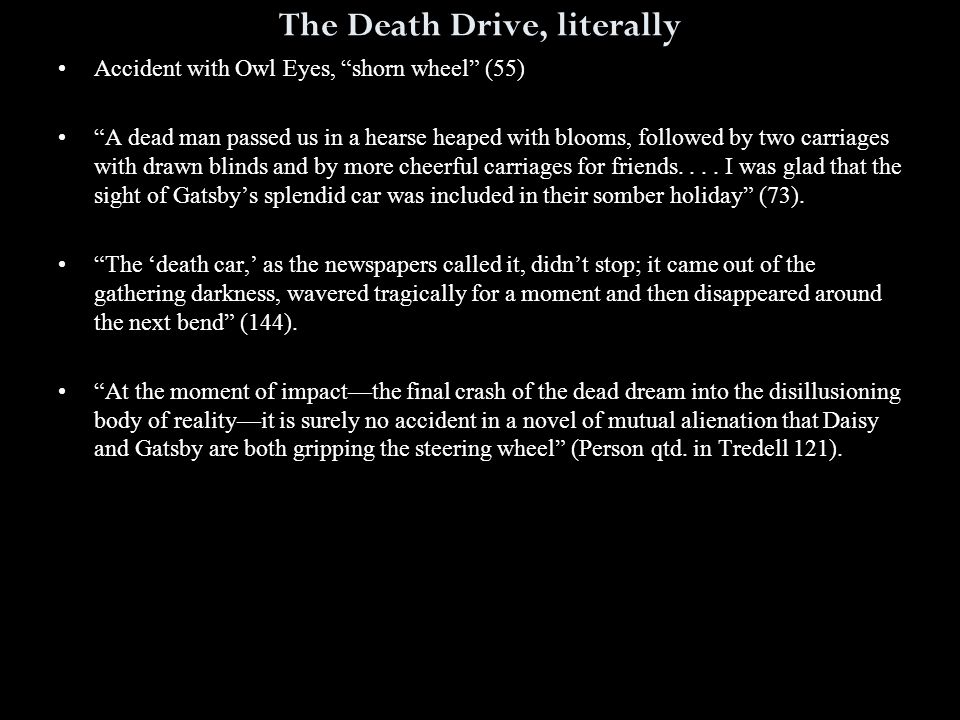 The Death Drive, literally

• Accident with Owl Eyes, “shorn wheel” (55)

• “A dead man passed us in a hearse heaped with blooms, followed by two carriages with drawn blinds and by more cheerful carriages for friends. . . . I was glad that the sight of Gatsby’s splendid car was included in their somber holiday” (73).

• “The ‘death car,’ as the newspapers called it, didn’t stop; it came out of the gathering darkness, wavered tragically for a moment and then disappeared around the next bend” (144).

• “At the moment of impact—the final crash of the dead dream into the disillusioning body of reality—it is surely no accident in a novel of mutual alienation that Daisy and Gatsby are both gripping the steering wheel” (Person qtd. in Tredell 121).